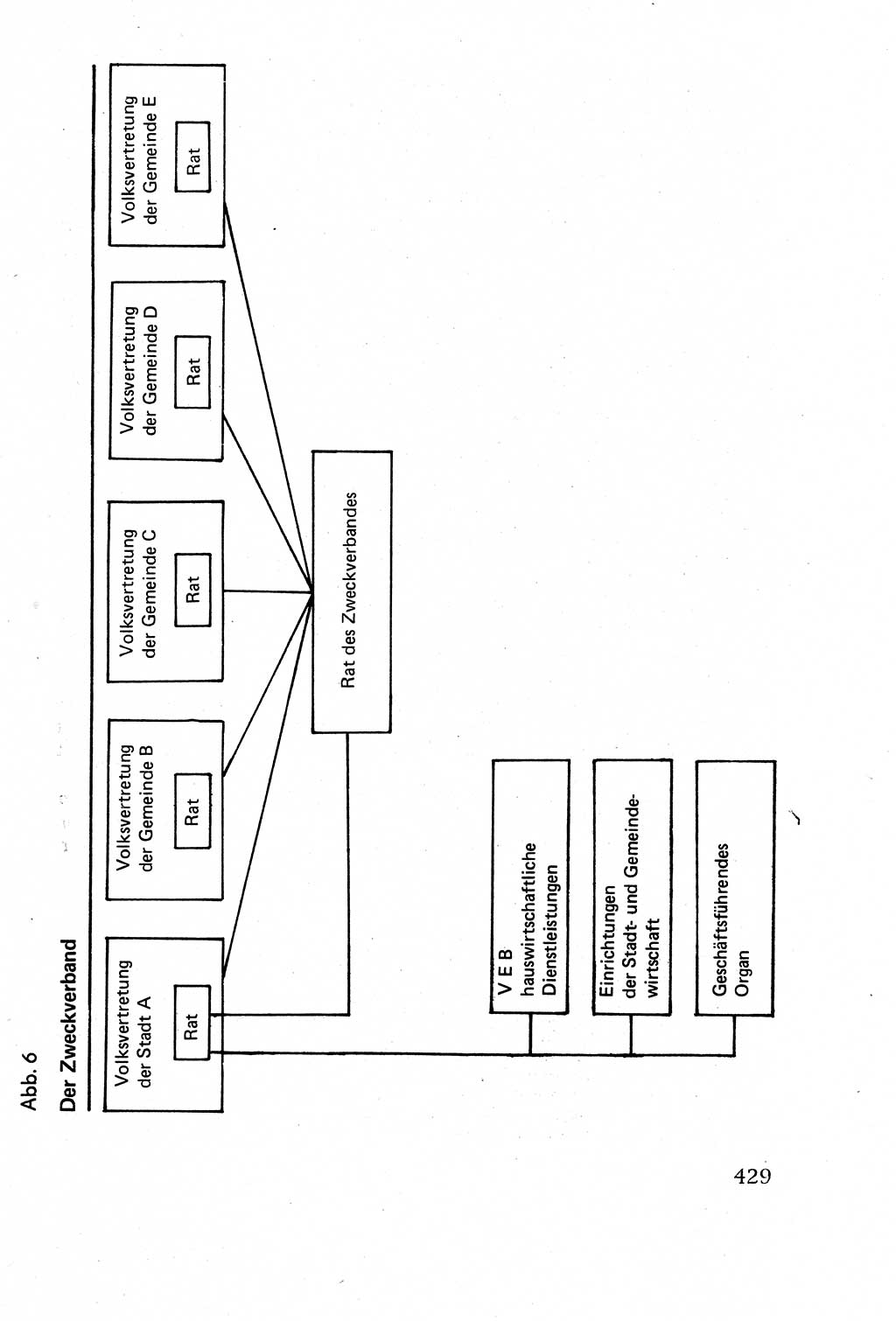 Abb. 6

Der Zweckverband

Volksvertretung der Stadt A

Rat

Volksvertretung der Gemeinde B

Rat

Volksvertretung der Gemeinde C

Rat

Volksvertretung der Gemeinde D

Rat

Volksvertretung der Gemeinde E

Rat

Rat des Zweckverbandes

V E B hauswirtschaftliche Dienstleistungen

Einrichtungen der Stadt- und Gemeindewirtschaft

Geschäftsführendes Organ

429